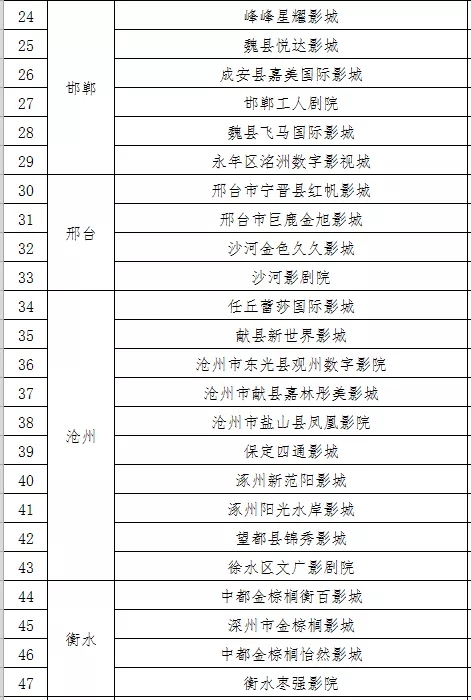 | 24 | 邯郸 | 峰峰星耀影城 |
|---|---|---|
| 25 |  | 魏县悦达影城 |
| 26 |  | 成安县嘉美国际影城 |
| 27 |  | 邯郸工人剧院 |
| 28 |  | 魏县飞马国际影城 |
| 29 |  | 永年区洺洲数字影视城 |
| 30 | 邢台 | 邢台市宁晋县红帆影城 |
| 31 |  | 邢台市巨鹿金旭影城 |
| 32 |  | 沙河金色久久影城 |
| 33 |  | 沙河影剧院 |
| 34 | 沧州 | 任丘蕾莎国际影城 |
| 35 |  | 献县新世界影城 |
| 36 |  | 沧州市东光县观州数字影院 |
| 37 |  | 沧州市献县嘉林彤美影城 |
| 38 |  | 沧州市盐山县凤凰影院 |
| 39 |  | 保定四通影城 |
| 40 |  | 涿州新范阳影城 |
| 41 |  | 涿州阳光水岸影城 |
| 42 |  | 望都县锦秀影城 |
| 43 |  | 徐水区文广影剧院 |
| 44 | 衡水 | 中都金棕榈衡百影城 |
| 45 |  | 深州市金棕榈影城 |
| 46 |  | 中都金棕榈怡然影城 |
| 47 |  | 衡水枣强影院 |